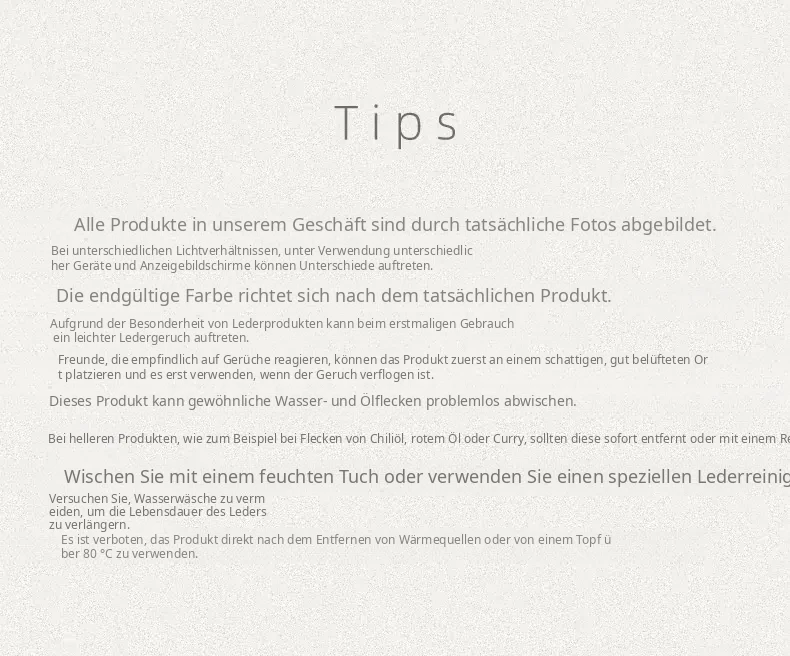 Tips

Alle Produkte in unserem Geschäft sind durch tatsächliche Fotos abgebildet.

Bei unterschiedlichen Lichtverhältnissen, unter Verwendung unterschiedlicher Geräte und Anzeigebildschirme können Unterschiede auftreten.

Die endgültige Farbe richtet sich nach dem tatsächlichen Produkt.

Aufgrund der Besonderheit von Lederprodukten kann beim erstmaligen Gebrauch ein leichter Ledergeruch auftreten.

Freunde, die empfindlich auf Gerüche reagieren, können das Produkt zuerst an einem schattigen, gut belüfteten Ort platzieren und es erst verwenden, wenn der Geruch verflogen ist.

Dieses Produkt kann gewöhnliche Wasser- und Ölflecken problemlos abwischen.

Bei helleren Produkten, wie zum Beispiel bei Flecken von Chiliöl, rotem Öl oder Curry, sollten diese sofort entfernt oder mit einem Re

Wischen Sie mit einem feuchten Tuch oder verwenden Sie einen speziellen Lederreinig

Versuchen Sie, Wasserwäsche zu vermeiden, um die Lebensdauer des Leders zu verlängern.

Es ist verboten, das Produkt direkt nach dem Entfernen von Wärmequellen oder von einem Topf über 80 °C zu verwenden.